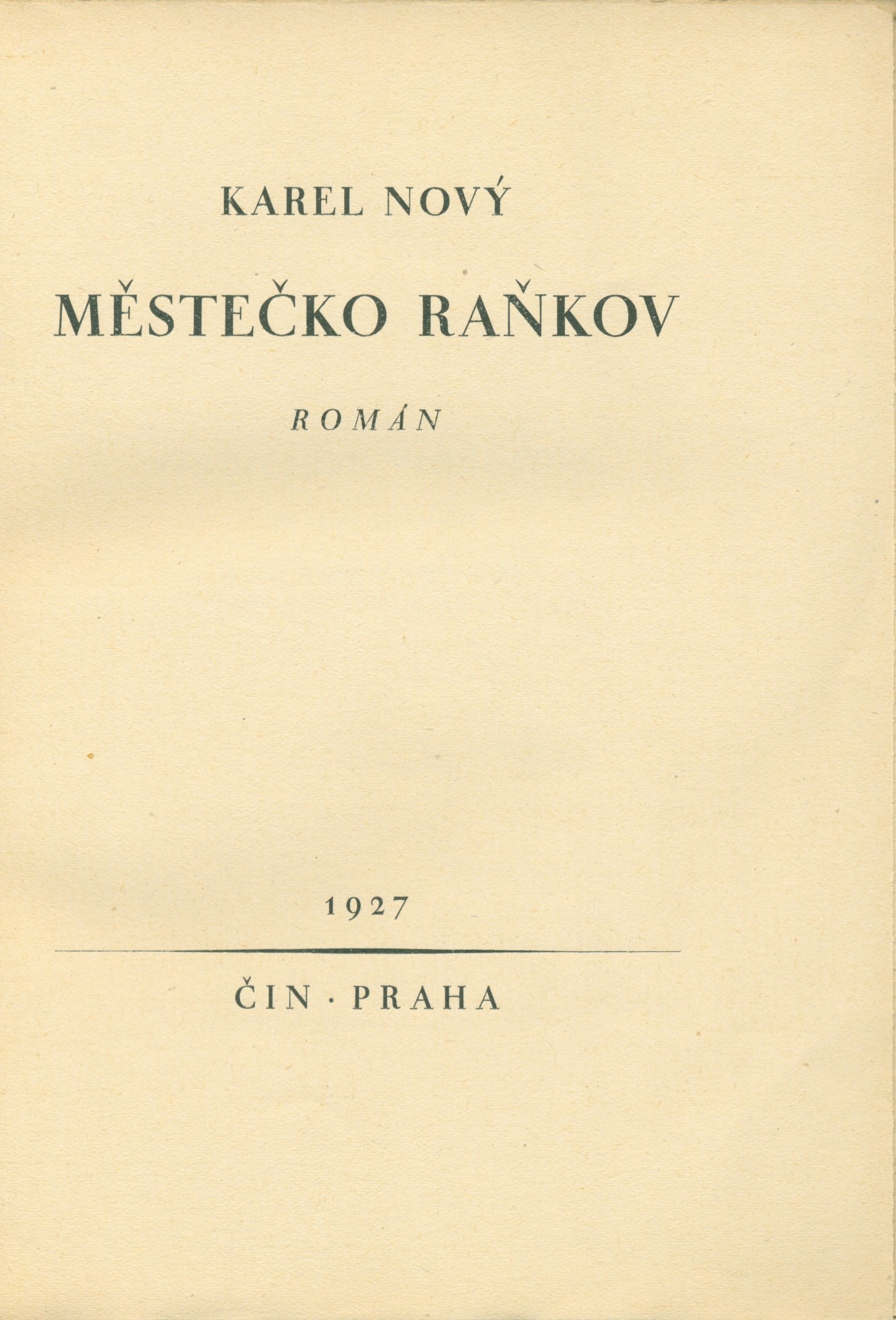 KAREL NOVÝ

MĚSTEČKO RAŇKOV

ROMÁN

1927

ČIN · PRAHA